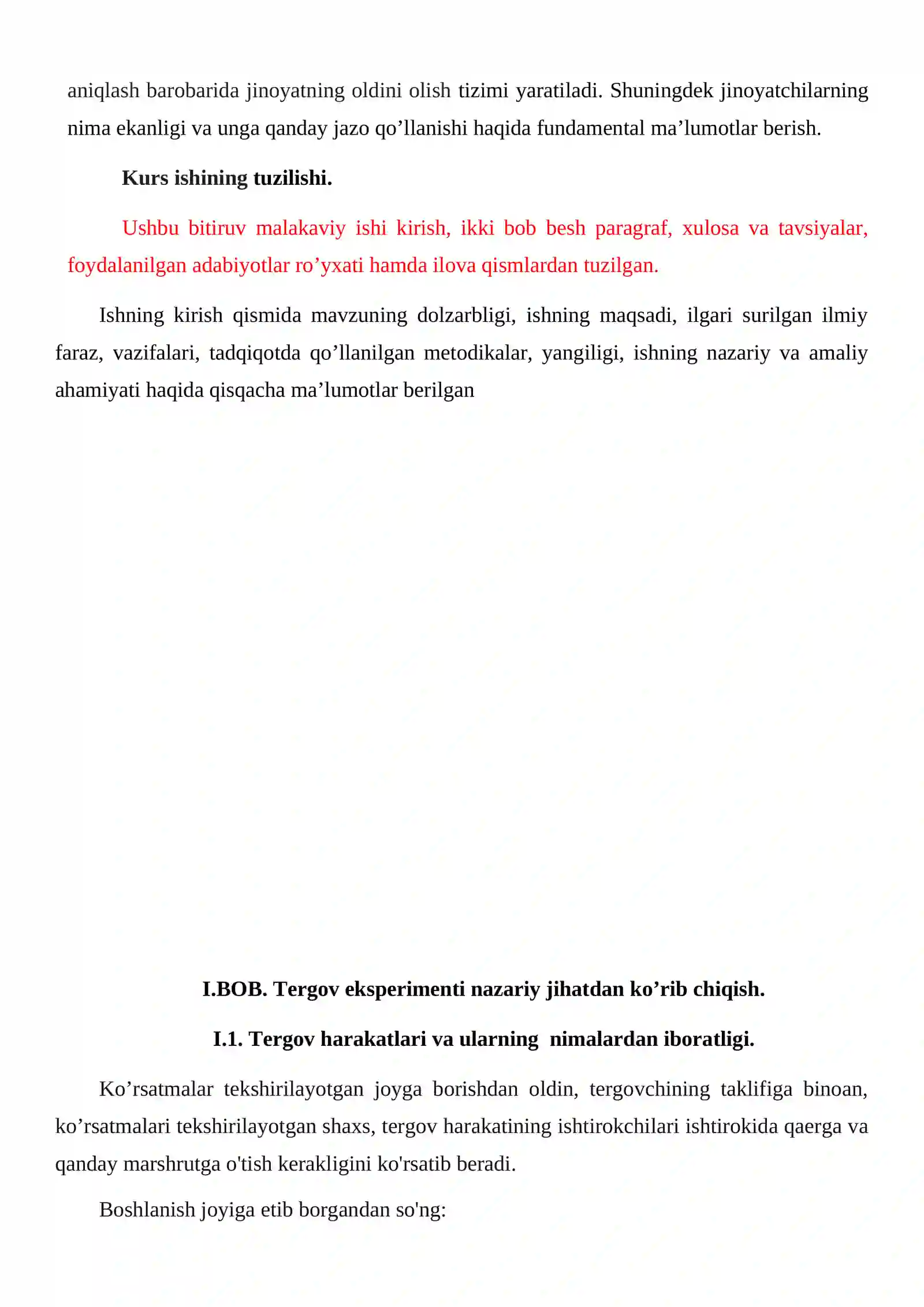 aniqlash barobarida jinoyatning oldini olish tizimi yaratiladi. Shuningdek jinoyatchilarning nima ekanligi va unga qanday jazo qo'llanishi haqida fundamental ma'lumotlar berish.

Kurs ishining tuzilishi.

Ushbu bitiruv malakaviy ishi kirish, ikki bob besh paragraf, xulosa va tavsiyalar, foydalanilgan adabiyotlar ro'yxati hamda ilova qismlardan tuzilgan.

Ishning kirish qismida mavzuning dolzarbligi, ishning maqsadi, ilgari surilgan ilmiy faraz, vazifalari, tadqiqotda qo'llanilgan metodikalar, yangiligi, ishning nazariy va amaliy ahamiyati haqida qisqacha ma'lumotlar berilgan

I.BOB. Tergov eksperimenti nazariy jihatdan ko'rib chiqish.

I.1. Tergov harakatlari va ularning nimalardan iboratligi.

Ko'rsatmalar tekshirilayotgan joyga borishdan oldin, tergovchining taklifiga binoan, ko'rsatmalari tekshirilayotgan shaxs, tergov harakatining ishtirokchilari ishtirokida qaerga va qanday marshrutga o'tish kerakligini ko'rsatib beradi.

Boshlanish joyiga etib borgandan so'ng: